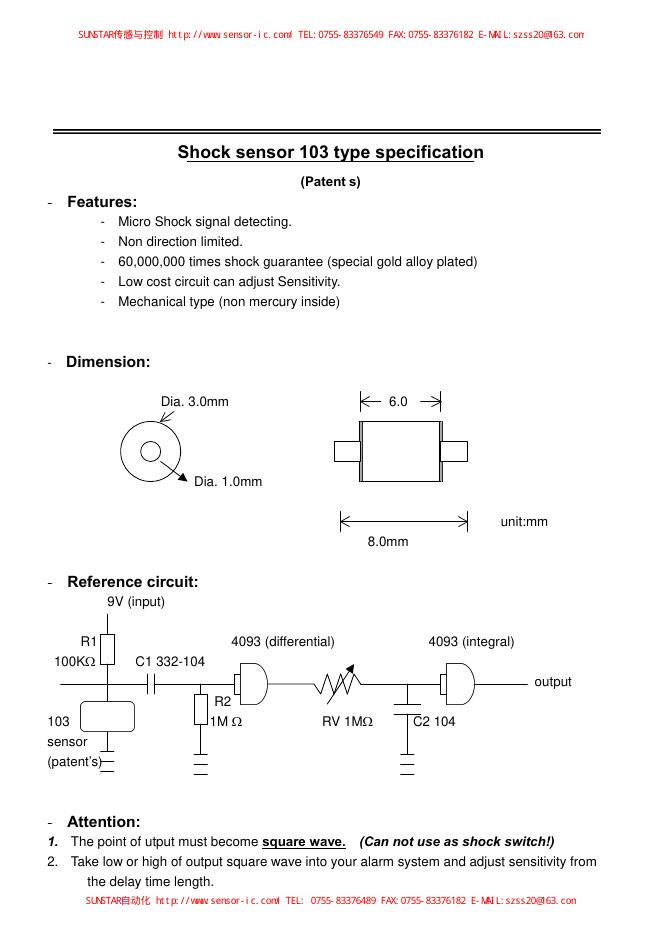 SUNSTAR传感与控制 http://www.sensor-ic.com/ TEL:0755-83376549 FAX:0755-83376182 E-MAIL:szss20@163.com

Shock sensor 103 type specification

(Patent s)

- Features:

- Micro Shock signal detecting.
- Non direction limited.
- 60,000,000 times shock guarantee (special gold alloy plated)
- Low cost circuit can adjust Sensitivity.
- Mechanical type (non mercury inside)

- Dimension:

Dia. 3.0mm

Dia. 1.0mm

6.0

8.0mm

unit:mm

- Reference circuit:

9V (input)

R1
100KΩ

C1 332-104

4093 (differential)

4093 (integral)

output

R2
1M Ω

RV 1MΩ

C2 104

103
sensor
(patent's)

- Attention:

1. The point of utput must become square wave. (Can not use as shock switch!)

2. Take low or high of output square wave into your alarm system and adjust sensitivity from the delay time length.

SUNSTAR自动化 http://www.sensor-ic.com/ TEL: 0755-83376489 FAX:0755-83376182 E-MAIL:szss20@163.com